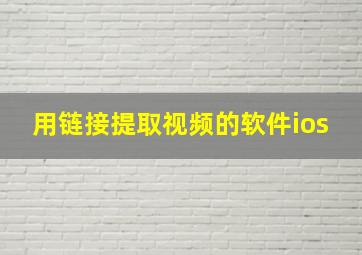 用链接提取视频的软件ios